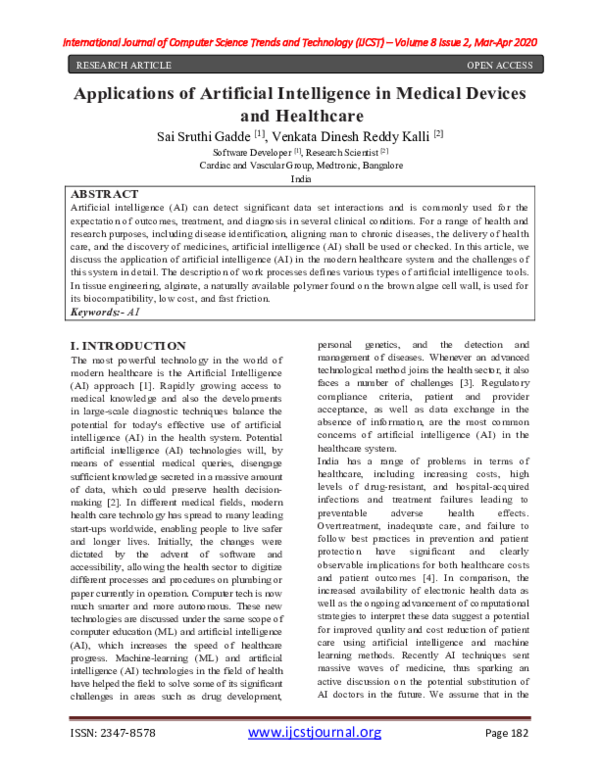 International Journal of Computer Science Trends and Technology (IJCST) – Volume 8 Issue 2, Mar-Apr 2020

RESEARCH ARTICLE

OPEN ACCESS

Applications of Artificial Intelligence in Medical Devices and Healthcare

Sai Sruthi Gadde $^{[1]}$, Venkata Dinesh Reddy Kalli $^{[2]}$

Software Developer $^{[1]}$, Research Scientist $^{[2]}$
Cardiac and Vascular Group, Medtronic, Bangalore
India

ABSTRACT

Artificial intelligence (AI) can detect significant data set interactions and is commonly used for the expectation of outcomes, treatment, and diagnosis in several clinical conditions. For a range of health and research purposes, including disease identification, aligning man to chronic diseases, the delivery of health care, and the discovery of medicines, artificial intelligence (AI) shall be used or checked. In this article, we discuss the application of artificial intelligence (AI) in the modern healthcare system and the challenges of this system in detail. The description of work processes defines various types of artificial intelligence tools. In tissue engineering, alginate, a naturally available polymer found on the brown algae cell wall, is used for its biocompatibility, low cost, and fast friction.

Keywords:- AI

I. INTRODUCTION

The most powerful technology in the world of modern healthcare is the Artificial Intelligence (AI) approach [1]. Rapidly growing access to medical knowledge and also the developments in large-scale diagnostic techniques balance the potential for today's effective use of artificial intelligence (AI) in the health system. Potential artificial intelligence (AI) technologies will, by means of essential medical queries, disengage sufficient knowledge secreted in a massive amount of data, which could preserve health decision-making [2]. In different medical fields, modern health care technology has spread to many leading start-ups worldwide, enabling people to live safer and longer lives. Initially, the changes were dictated by the advent of software and accessibility, allowing the health sector to digitize different processes and procedures on plumbing or paper currently in operation. Computer tech is now much smarter and more autonomous. These new technologies are discussed under the same scope of computer education (ML) and artificial intelligence (AI), which increases the speed of healthcare progress. Machine-learning (ML) and artificial intelligence (AI) technologies in the field of health have helped the field to solve some of its significant challenges in areas such as drug development, personal genetics, and the detection and management of diseases. Whenever an advanced technological method joins the health sector, it also faces a number of challenges [3]. Regulatory compliance criteria, patient and provider acceptance, as well as data exchange in the absence of information, are the most common concerns of artificial intelligence (AI) in the healthcare system.

India has a range of problems in terms of healthcare, including increasing costs, high levels of drug-resistant, and hospital-acquired infections and treatment failures leading to preventable adverse health effects. Overtreatment, inadequate care, and failure to follow best practices in prevention and patient protection have significant and clearly observable implications for both healthcare costs and patient outcomes [4]. In comparison, the increased availability of electronic health data as well as the ongoing advancement of computational strategies to interpret these data suggest a potential for improved quality and cost reduction of patient care using artificial intelligence and machine learning methods. Recently AI techniques sent massive waves of medicine, thus sparking an active discussion on the potential substitution of AI doctors in the future. We assume that in the

ISSN: 2347-8578

www.ijcstjournal.org

Page 182